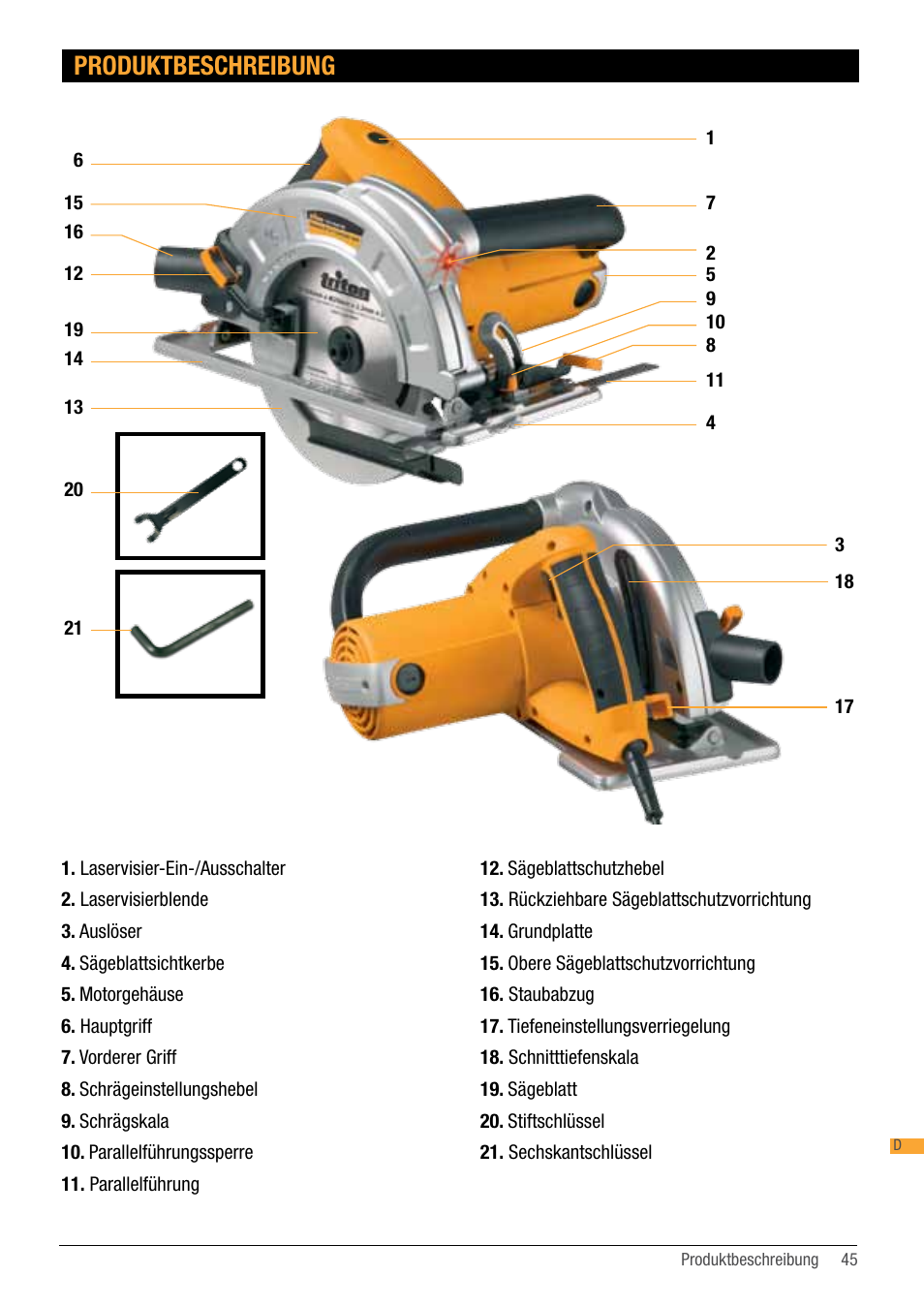 PRODUKTBESCHREIBUNG

6
15
16
12
19
14
13
20
21

1
7
2
5
9
10
8
11
4

3
18
17

triton

1. Laservisier-Ein-/Ausschalter
2. Laservisierblende
3. Auslöser
4. Sägeblattsichtkerbe
5. Motorgehäuse
6. Hauptgriff
7. Vorderer Griff
8. Schrägeinstellungshebel
9. Schrägskala
10. Parallelführungssperre
11. Parallelführung

12. Sägeblattschutzhebel
13. Rückziehbare Sägeblattschutzvorrichtung
14. Grundplatte
15. Obere Sägeblattschutzvorrichtung
16. Staubabzug
17. Tiefeneinstellungsverriegelung
18. Schnitttiefenskala
19. Sägeblatt
20. Stiftschlüssel
21. Sechskantschlüssel

D

Produktbeschreibung 45